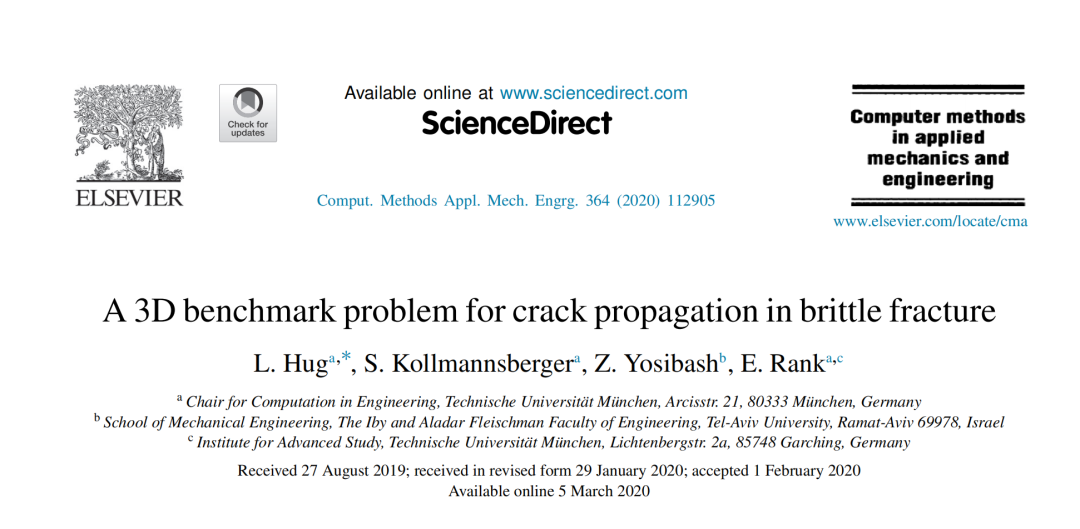 ELSEVIER

Check for updates

Available online at www.sciencedirect.com

ScienceDirect

Comput. Methods Appl. Mech. Engrg. 364 (2020) 112905

Computer methods in applied mechanics and engineering

www.elsevier.com/locate/cma

A 3D benchmark problem for crack propagation in brittle fracture

L. Hug$^{a,*}$, S. Kollmannsberger$^{a}$, Z. Yosibash$^{b}$, E. Rank$^{a,c}$

$^{a}$ Chair for Computation in Engineering, Technische Universität München, Arcisstr. 21, 80333 München, Germany

$^{b}$ School of Mechanical Engineering, The Iby and Aladar Fleischman Faculty of Engineering, Tel-Aviv University, Ramat-Aviv 69978, Israel

$^{c}$ Institute for Advanced Study, Technische Universität München, Lichtenbergstr. 2a, 85748 Garching, Germany

Received 27 August 2019; received in revised form 29 January 2020; accepted 1 February 2020

Available online 5 March 2020